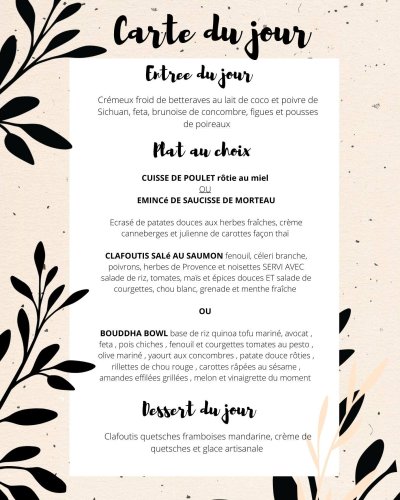 Carte du jour

Entree du jour

Crémeux froid de betteraves au lait de coco et poivre de Sichuan, feta, brunoise de concombre, figues et pousses de poireaux

Plat au choix

CUISSE DE POULET rôtie au miel
OU
EMINCé DE SAUCISSE DE MORTEAU

Ecrasé de patates douces aux herbes fraîches, crème canneberges et julienne de carottes façon thai

CLAFOUTIS SALé AU SAUMON fenouil, céleri branche, poivrons, herbes de Provence et noisettes SERVI AVEC salade de riz, tomates, maïs et épices douces ET salade de courgettes, chou blanc, grenade et menthe fraîche

OU

BOUDDHA BOWL base de riz quinoa tofu mariné, avocat , feta , pois chiches , fenouil et courgettes tomates au pesto , olive mariné , yaourt aux concombres , patate douce rôties , rillettes de chou rouge , carottes râpées au sésame , amandes effilées grillées , melon et vinaigrette du moment

Dessert du jour

Clafoutis quetsches framboises mandarine, crème de quetsches et glace artisanale